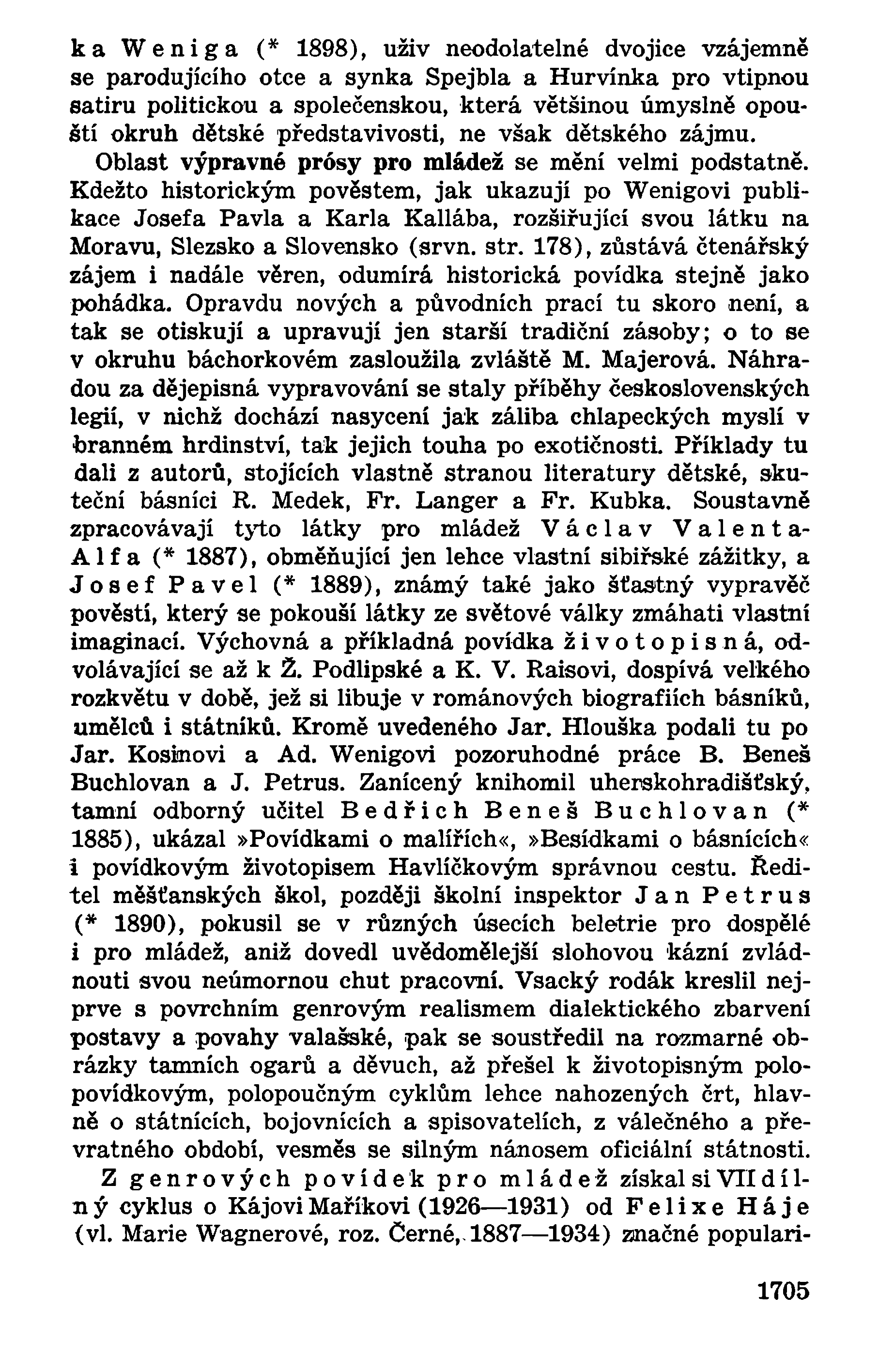 ka Weniga (* 1898), uživ neodolatelné dvojice vzájemně se parodujícího otce a synka Spejbla a Hurvínka pro vtipnou satiru politickou a společenskou, která většinou úmyslně opouští okruh dětské představivosti, ne však dětského zájmu.

Oblast výpravné prósy pro mládež se mění velmi podstatně. Kdežto historickým pověstem, jak ukazují po Wenigovi publikace Josefa Pavla a Karla Kallába, rozšiřující svou látku na Moravu, Slezsko a Slovensko (srvn. str. 178), zůstává čtenářský zájem i nadále věren, odumírá historická povídka stejně jako pohádka. Opravdu nových a původních prací tu skoro není, a tak se otiskují a upravují jen starší tradiční zásoby; o to se v okruhu báchorkovém zasloužila zvláště M. Majerová. Náhradou za dějepisná vypravování se staly příběhy československých legií, v nichž dochází nasycení jak záliba chlapeckých myslí v branném hrdinství, tak jejich touha po exotičnosti. Příklady tu dali z autorů, stojících vlastně stranou literatury dětské, skuteční básníci R. Medek, Fr. Langer a Fr. Kubka. Soustavně zpracovávají tyto látky pro mládež Václav Valenta-Alfa (* 1887), obměňující jen lehce vlastní sibiřské zážitky, a Josef Pavel (* 1889), známý také jako šťastný vypravěč pověstí, který se pokouší látky ze světové války zmáhati vlastní imaginací. Výchovná a příkladná povídka životopisná, odvolávající se až k Ž. Podlipské a K. V. Raisovi, dospívá velkého rozkvětu v době, jež si libuje v románových biografiích básníků, umělců i státníků. Kromě uvedeného Jar. Hlouška podali tu po Jar. Kosinovi a Ad. Wenigovi pozoruhodné práce B. Beneš Buchlovan a J. Petrus. Zanícený knihomil uherskohradišťský, tamní odborný učitel Bedřich Beneš Buchlovan (* 1885), ukázal »Povídkami o malířích«, »Besídkami o básnících« i povídkovým životopisem Havlíčkovým správnou cestu. Ředitel měšťanských škol, později školní inspektor Jan Petrus (* 1890), pokusil se v různých úsecích beletrie pro dospělé i pro mládež, aniž dovedl uvědomělejší slohovou kázní zvládnouti svou neúmornou chut pracovní. Vsacký rodák kreslil nejprve s povrchním genrovým realismem dialektického zbarvení postavy a povahy valašské, pak se soustředil na rozmarné obrázky tamních ogarů a děvuch, až přešel k životopisným polopovídkovým, polopoučným cyklům lehce nahozených črt, hlavně o státnících, bojovnících a spisovatelích, z válečného a převratného období, vesměs se silným nánosem oficiální státnosti.

Z genrových povídek pro mládež získal si VII dílný cyklus o Kájovi Maříkovi (1926—1931) od Felixe Háje (vl. Marie Wagnerové, roz. Černé, 1887—1934) značné populari-

1705